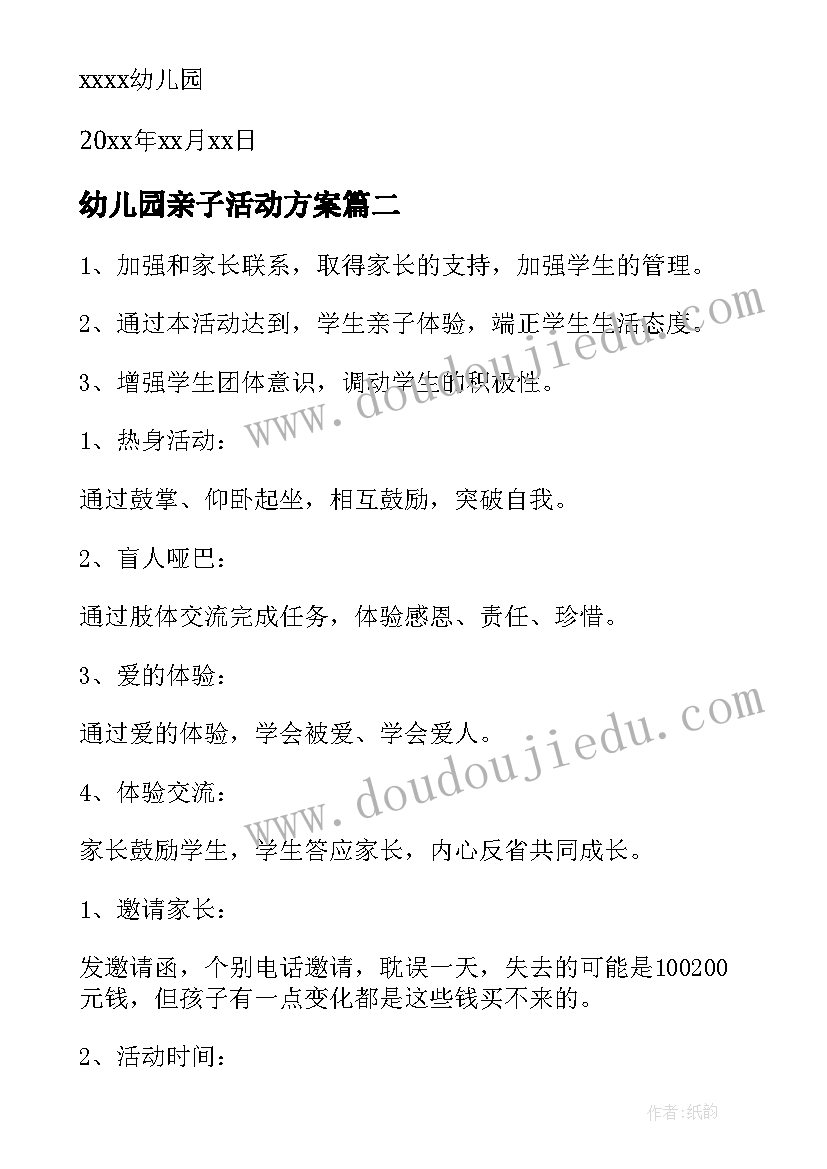 xxxx幼儿园

20xx年xx月xx日

幼儿园亲子活动方案篇二

1、加强和家长联系，取得家长的支持，加强学生的管理。

2、通过本活动达到，学生亲子体验，端正学生生活态度。

3、增强学生团体意识，调动学生的积极性。

1、热身活动：

通过鼓掌、仰卧起坐，相互鼓励，突破自我。

2、盲人哑巴：

通过肢体交流完成任务，体验感恩、责任、珍惜。

3、爱的体验：

通过爱的体验，学会被爱、学会爱人。

4、体验交流：

家长鼓励学生，学生答应家长，内心反省共同成长。

1、邀请家长：

发邀请函，个别电话邀请，耽误一天，失去的可能是100200元钱，但孩子有一点变化都是这些钱买不来的。

2、活动时间：

www.doudoujiedu.com

www.doudoujiedu.com

作者：纸韵